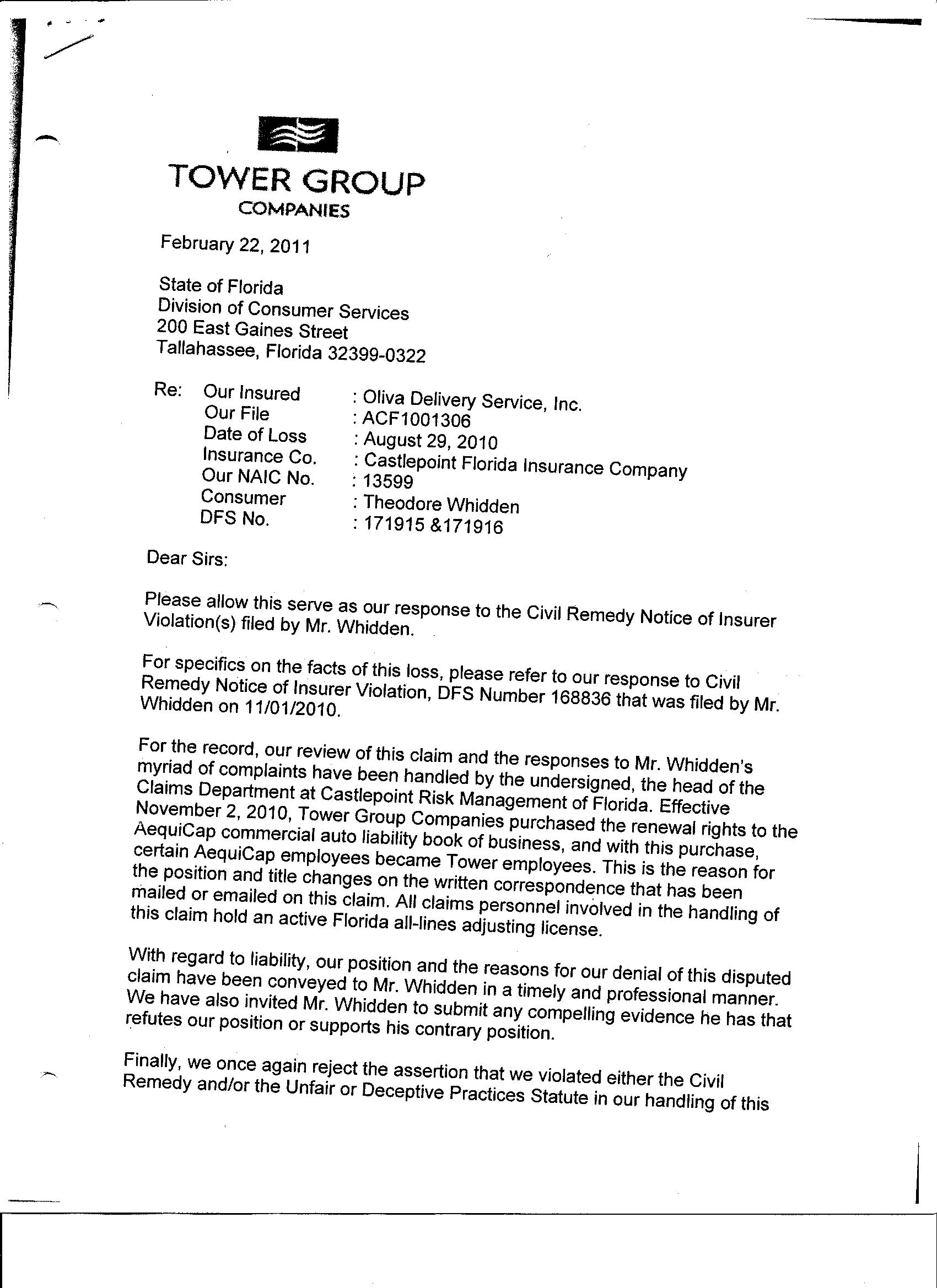 TOWER GROUP
COMPANIES

February 22, 2011

State of Florida
Division of Consumer Services
200 East Gaines Street
Tallahassee, Florida 32399-0322

Re: Our Insured : Oliva Delivery Service, Inc.
Our File : ACF1001306
Date of Loss : August 29, 2010
Insurance Co. : Castlepoint Florida Insurance Company
Our NAIC No. : 13599
Consumer : Theodore Whidden
DFS No. : 171915 &171916

Dear Sirs:

Please allow this serve as our response to the Civil Remedy Notice of Insurer Violation(s) filed by Mr. Whidden.

For specifics on the facts of this loss, please refer to our response to Civil Remedy Notice of Insurer Violation, DFS Number 168836 that was filed by Mr. Whidden on 11/01/2010.

For the record, our review of this claim and the responses to Mr. Whidden's myriad of complaints have been handled by the undersigned, the head of the Claims Department at Castlepoint Risk Management of Florida. Effective November 2, 2010, Tower Group Companies purchased the renewal rights to the AequiCap commercial auto liability book of business, and with this purchase, certain AequiCap employees became Tower employees. This is the reason for the position and title changes on the written correspondence that has been mailed or emailed on this claim. All claims personnel involved in the handling of this claim hold an active Florida all-lines adjusting license.

With regard to liability, our position and the reasons for our denial of this disputed claim have been conveyed to Mr. Whidden in a timely and professional manner. We have also invited Mr. Whidden to submit any compelling evidence he has that refutes our position or supports his contrary position.

Finally, we once again reject the assertion that we violated either the Civil Remedy and/or the Unfair or Deceptive Practices Statute in our handling of this